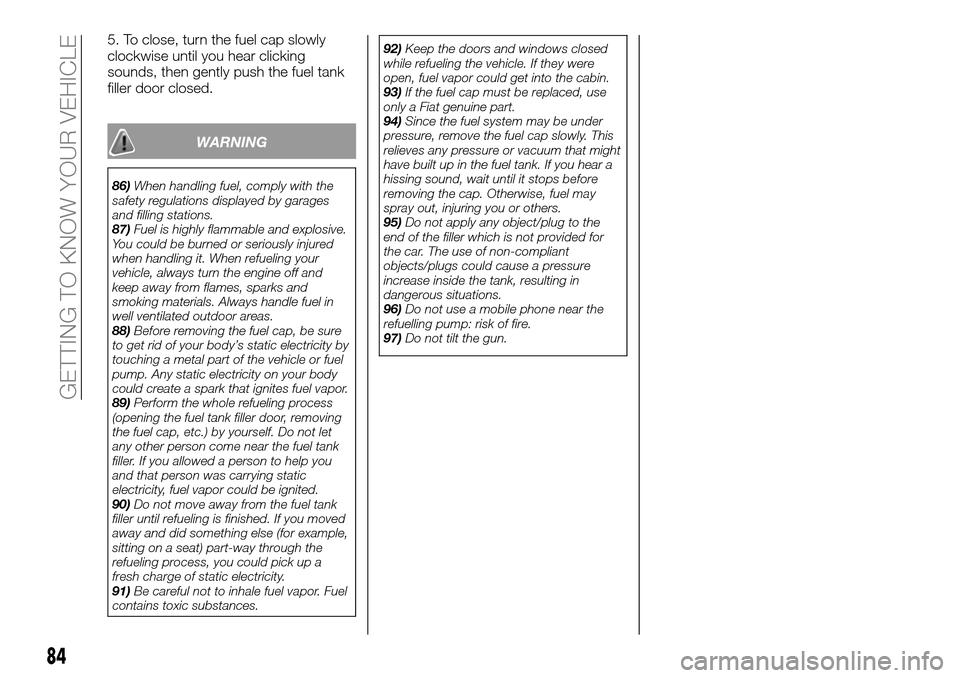 GETTING TO KNOW YOUR VEHICLE

5. To close, turn the fuel cap slowly clockwise until you hear clicking sounds, then gently push the fuel tank filler door closed.

WARNING

86) When handling fuel, comply with the safety regulations displayed by garages and filling stations.
87) Fuel is highly flammable and explosive. You could be burned or seriously injured when handling it. When refueling your vehicle, always turn the engine off and keep away from flames, sparks and smoking materials. Always handle fuel in well ventilated outdoor areas.
88) Before removing the fuel cap, be sure to get rid of your body's static electricity by touching a metal part of the vehicle or fuel pump. Any static electricity on your body could create a spark that ignites fuel vapor.
89) Perform the whole refueling process (opening the fuel tank filler door, removing the fuel cap, etc.) by yourself. Do not let any other person come near the fuel tank filler. If you allowed a person to help you and that person was carrying static electricity, fuel vapor could be ignited.
90) Do not move away from the fuel tank filler until refueling is finished. If you moved away and did something else (for example, sitting on a seat) part-way through the refueling process, you could pick up a fresh charge of static electricity.
91) Be careful not to inhale fuel vapor. Fuel contains toxic substances.

92) Keep the doors and windows closed while refueling the vehicle. If they were open, fuel vapor could get into the cabin.
93) If the fuel cap must be replaced, use only a Fiat genuine part.
94) Since the fuel system may be under pressure, remove the fuel cap slowly. This relieves any pressure or vacuum that might have built up in the fuel tank. If you hear a hissing sound, wait until it stops before removing the cap. Otherwise, fuel may spray out, injuring you or others.
95) Do not apply any object/plug to the end of the filler which is not provided for the car. The use of non-compliant objects/plugs could cause a pressure increase inside the tank, resulting in dangerous situations.
96) Do not use a mobile phone near the refuelling pump: risk of fire.
97) Do not tilt the gun.

84

carmanualsonline.info